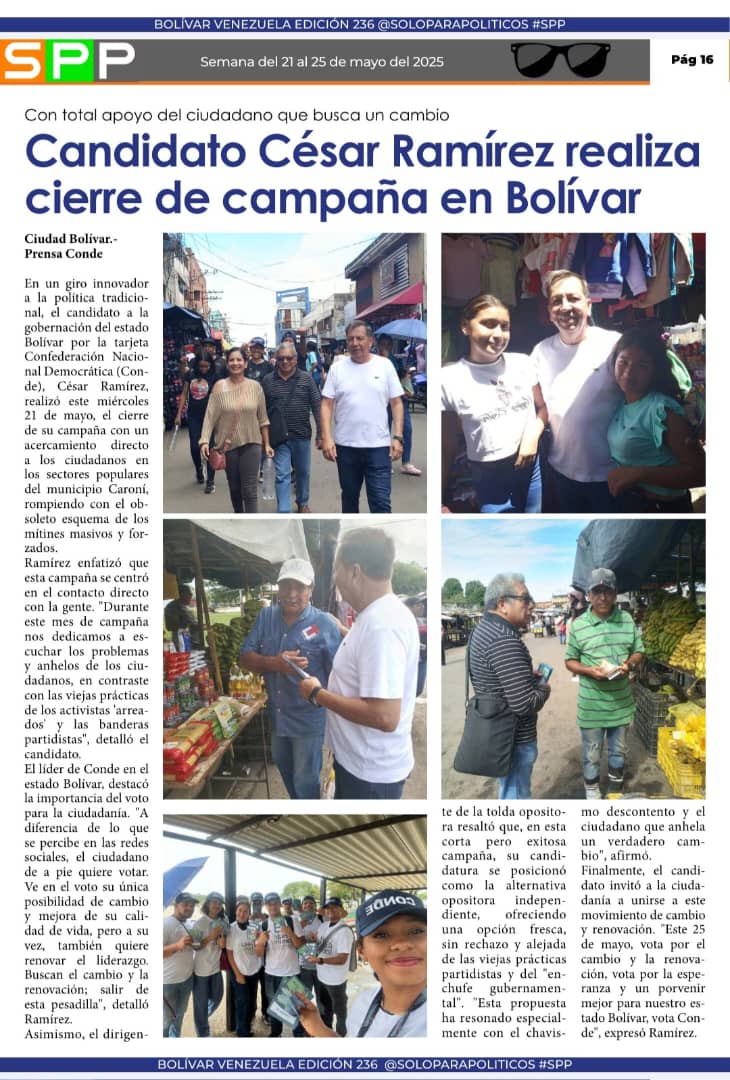 BOLÍVAR VENEZUELA EDICIÓN 236 @SOLOPARAPOLITICOS #SPP

SPP

Semana del 21 al 25 de mayo del 2025

Pág 16

Con total apoyo del ciudadano que busca un cambio

Candidato César Ramírez realiza cierre de campaña en Bolívar

Ciudad Bolívar.- Prensa Conde

En un giro innovador a la política tradicional, el candidato a la gobernación del estado Bolívar por la tarjeta Confederación Nacional Democrática (Conde), César Ramírez, realizó este miércoles 21 de mayo, el cierre de su campaña con un acercamiento directo a los ciudadanos en los sectores populares del municipio Caroní, rompiendo con el obsoleto esquema de los mítines masivos y forzados.

Ramírez enfatizó que esta campaña se centró en el contacto directo con la gente. "Durante este mes de campaña nos dedicamos a escuchar los problemas y anhelos de los ciudadanos, en contraste con las viejas prácticas de los activistas 'arreados' y las banderas partidistas", detalló el candidato.

El líder de Conde en el estado Bolívar, destacó la importancia del voto para la ciudadanía. "A diferencia de lo que se percibe en las redes sociales, el ciudadano de a pie quiere votar. Ve en el voto su única posibilidad de cambio y mejora de su calidad de vida, pero a su vez, también quiere renovar el liderazgo. Buscan el cambio y la renovación; salir de esta pesadilla", detalló Ramírez.

Asimismo, el dirigente de la tolda opositora resaltó que, en esta corta pero exitosa campaña, su candidatura se posicionó como la alternativa opositora independiente, ofreciendo una opción fresca, sin rechazo y alejada de las viejas prácticas partidistas y del "enchufe gubernamental". "Esta propuesta ha resonado especialmente con el chavismo descontento y el ciudadano que anhela un verdadero cambio", afirmó.

Finalmente, el candidato invitó a la ciudadanía a unirse a este movimiento de cambio y renovación. "Este 25 de mayo, vota por el cambio y la renovación, vota por la esperanza y un porvenir mejor para nuestro estado Bolívar, vota Conde", expresó Ramírez.

CONDE

BOLÍVAR VENEZUELA EDICIÓN 236 @SOLOPARAPOLITICOS #SPP